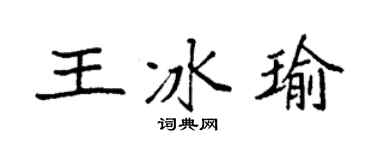 王冰瑜
词典网